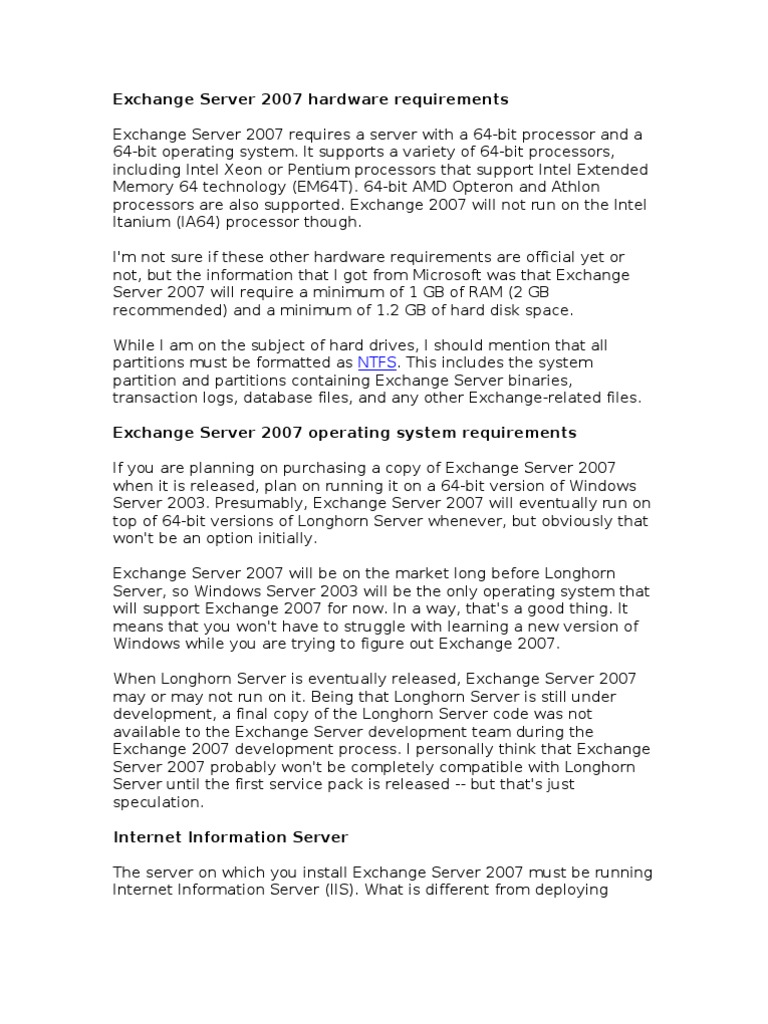 Exchange Server 2007 hardware requirements

Exchange Server 2007 requires a server with a 64-bit processor and a 64-bit operating system. It supports a variety of 64-bit processors, including Intel Xeon or Pentium processors that support Intel Extended Memory 64 technology (EM64T). 64-bit AMD Opteron and Athlon processors are also supported. Exchange 2007 will not run on the Intel Itanium (IA64) processor though.

I'm not sure if these other hardware requirements are official yet or not, but the information that I got from Microsoft was that Exchange Server 2007 will require a minimum of 1 GB of RAM (2 GB recommended) and a minimum of 1.2 GB of hard disk space.

While I am on the subject of hard drives, I should mention that all partitions must be formatted as NTFS. This includes the system partition and partitions containing Exchange Server binaries, transaction logs, database files, and any other Exchange-related files.

Exchange Server 2007 operating system requirements

If you are planning on purchasing a copy of Exchange Server 2007 when it is released, plan on running it on a 64-bit version of Windows Server 2003. Presumably, Exchange Server 2007 will eventually run on top of 64-bit versions of Longhorn Server whenever, but obviously that won't be an option initially.

Exchange Server 2007 will be on the market long before Longhorn Server, so Windows Server 2003 will be the only operating system that will support Exchange 2007 for now. In a way, that's a good thing. It means that you won't have to struggle with learning a new version of Windows while you are trying to figure out Exchange 2007.

When Longhorn Server is eventually released, Exchange Server 2007 may or may not run on it. Being that Longhorn Server is still under development, a final copy of the Longhorn Server code was not available to the Exchange Server development team during the Exchange 2007 development process. I personally think that Exchange Server 2007 probably won't be completely compatible with Longhorn Server until the first service pack is released -- but that's just speculation.

Internet Information Server

The server on which you install Exchange Server 2007 must be running Internet Information Server (IIS). What is different from deploying